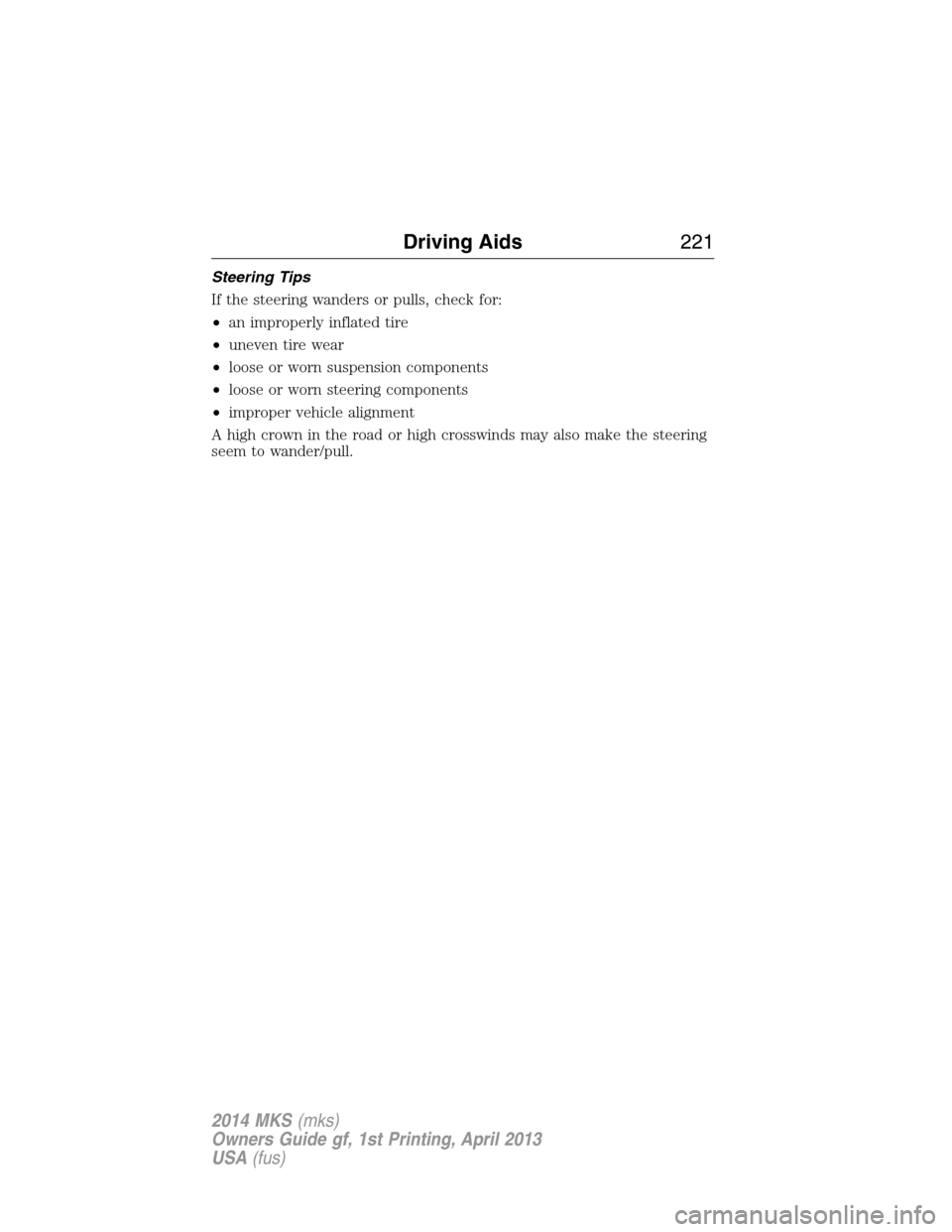 Driving Aids 221

Steering Tips

If the steering wanders or pulls, check for:

• an improperly inflated tire

• uneven tire wear

• loose or worn suspension components

• loose or worn steering components

• improper vehicle alignment

A high crown in the road or high crosswinds may also make the steering seem to wander/pull.

2014 MKS (mks)
Owners Guide gf, 1st Printing, April 2013
USA (fus)

carmanualsonline.info